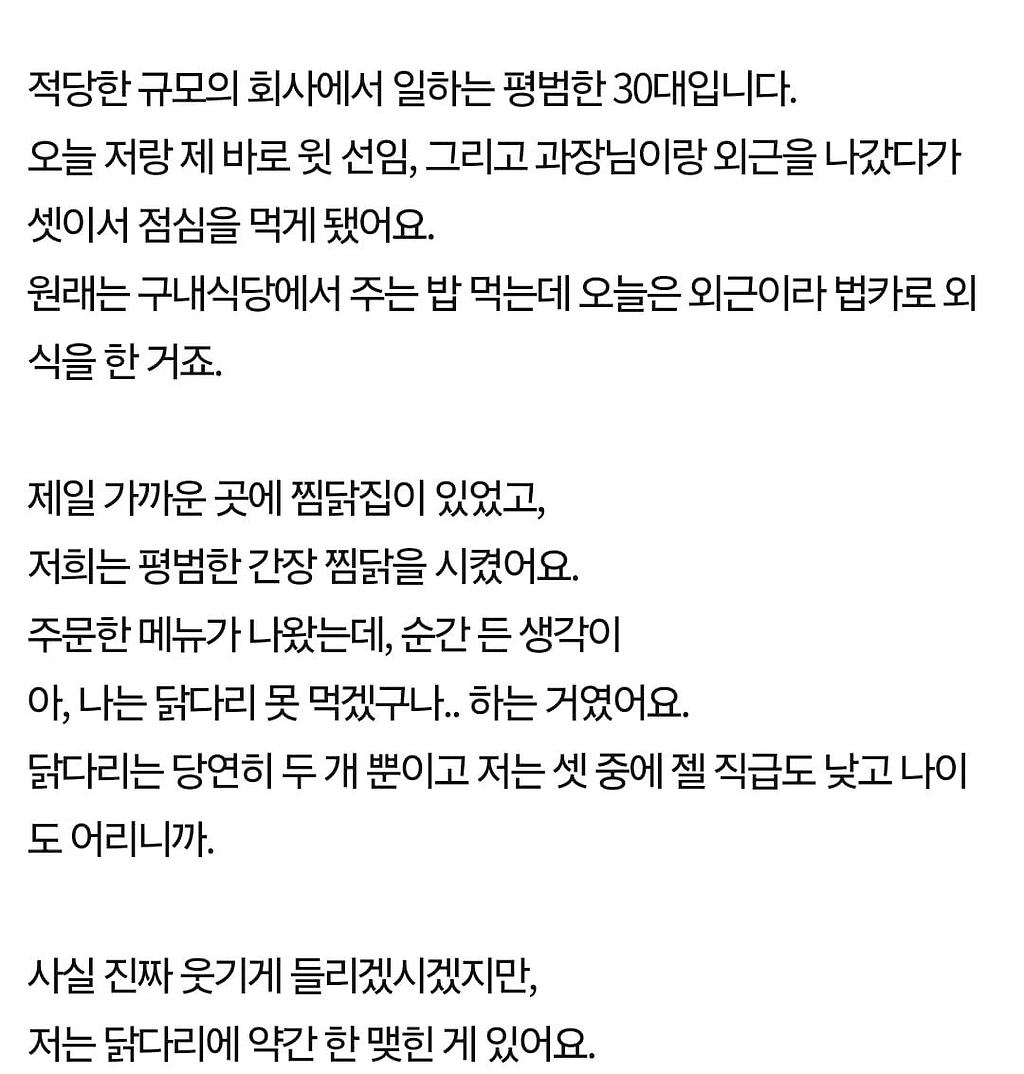 적당한 규모의 회사에서 일하는 평범한 30대입니다.
오늘 저랑 제 바로 윗 선임, 그리고 과장님이랑 외근을 나갔다가 셋이서 점심을 먹게 됐어요.
원래는 구내식당에서 주는 밥 먹는데 오늘은 외근이라 법카로 외식을 한 거죠.

제일 가까운 곳에 찜닭집이 있었고,
저희는 평범한 간장 찜닭을 시켰어요.
주문한 메뉴가 나왔는데, 순간 든 생각이
아, 나는 닭다리 못 먹겠구나.. 하는 거였어요.
닭다리는 당연히 두 개 뿐이고 저는 셋 중에 젤 직급도 낮고 나이도 어리니까.

사실 진짜 웃기게 들리겠시겠지만,
저는 닭다리에 약간 한 맺힌 게 있어요.